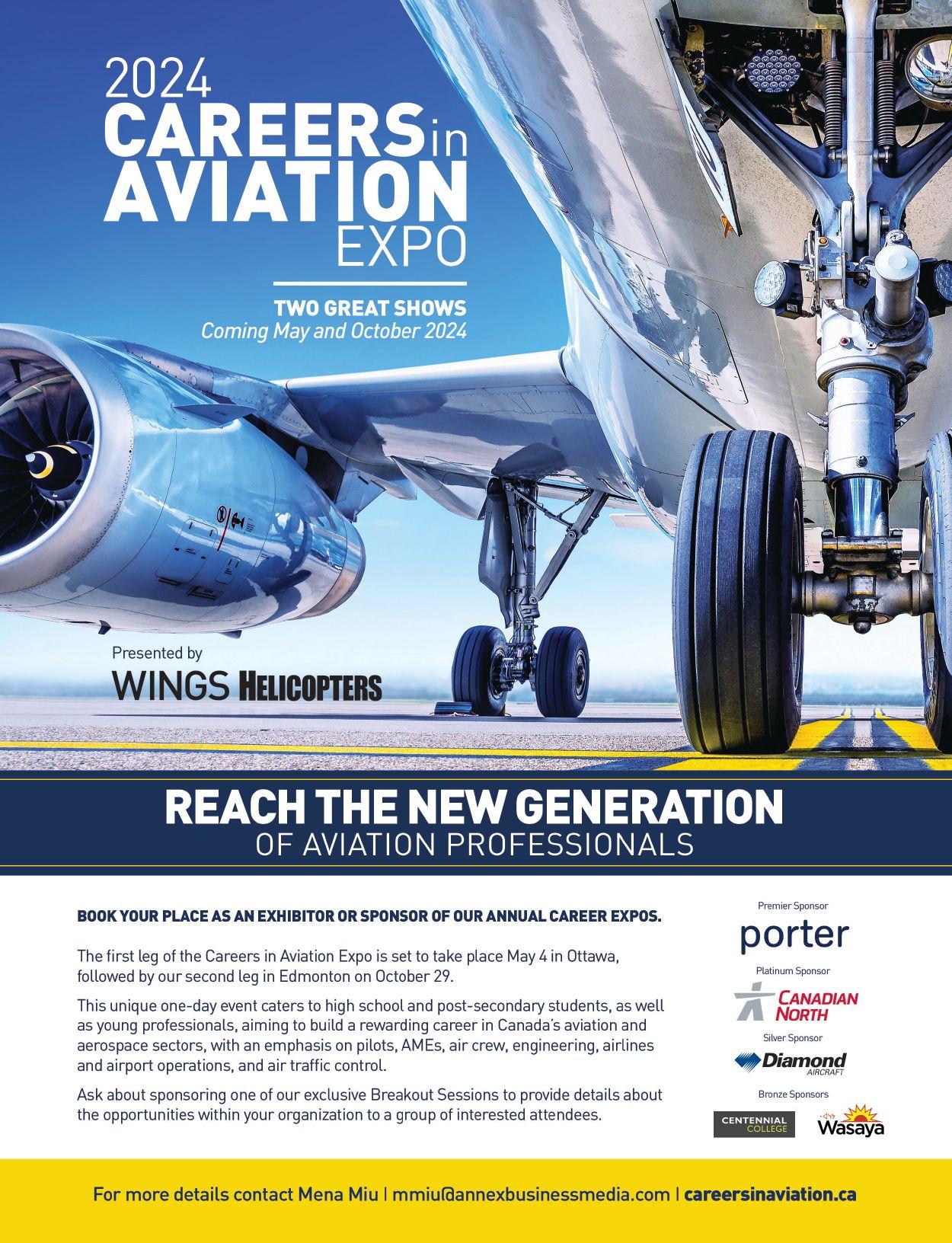 2024
CAREERS in
AVIATION
EXPO

TWO GREAT SHOWS
Coming May and October 2024

Presented by
WINGS HELICOPTERS

REACH THE NEW GENERATION
OF AVIATION PROFESSIONALS

BOOK YOUR PLACE AS AN EXHIBITOR OR SPONSOR OF OUR ANNUAL CAREER EXPOS.

The first leg of the Careers in Aviation Expo is set to take place May 4 in Ottawa, followed by our second leg in Edmonton on October 29.

This unique one-day event caters to high school and post-secondary students, as well as young professionals, aiming to build a rewarding career in Canada's aviation and aerospace sectors, with an emphasis on pilots, AMEs, air crew, engineering, airlines and airport operations, and air traffic control.

Ask about sponsoring one of our exclusive Breakout Sessions to provide details about the opportunities within your organization to a group of interested attendees.

Premier Sponsor
porter
Platinum Sponsor
CANADIAN NORTH
Silver Sponsor
Diamond AIRCRAFT
Bronze Sponsors
CENTENNIAL COLLEGE
Wasaya

For more details contact Mena Miu | mmiu@annexbusinessmedia.com | careersinaviation.ca